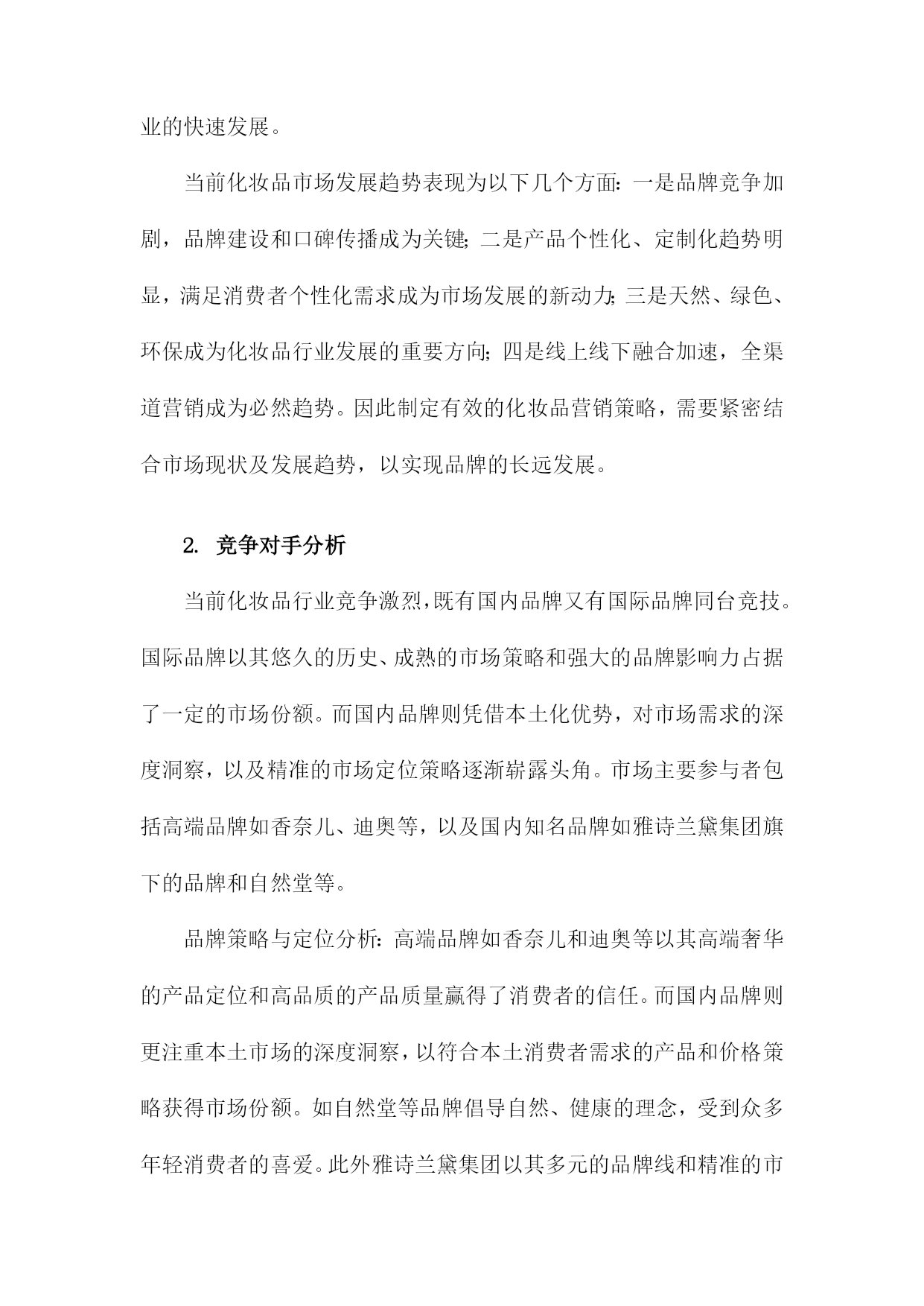 业的快速发展。

当前化妆品市场发展趋势表现为以下几个方面：一是品牌竞争加剧，品牌建设和口碑传播成为关键；二是产品个性化、定制化趋势明显，满足消费者个性化需求成为市场发展的新动力；三是天然、绿色、环保成为化妆品行业发展的重要方向；四是线上线下融合加速，全渠道营销成为必然趋势。因此制定有效的化妆品营销策略，需要紧密结合市场现状及发展趋势，以实现品牌的长远发展。

2. 竞争对手分析

当前化妆品行业竞争激烈，既有国内品牌又有国际品牌同台竞技。国际品牌以其悠久的历史、成熟的市场策略和强大的品牌影响力占据了一定的市场份额。而国内品牌则凭借本土化优势，对市场需求的深度洞察，以及精准的市场定位策略逐渐崭露头角。市场主要参与者包括高端品牌如香奈儿、迪奥等，以及国内知名品牌如雅诗兰黛集团旗下的品牌和自然堂等。

品牌策略与定位分析：高端品牌如香奈儿和迪奥等以其高端奢华的产品定位和高品质的产品质量赢得了消费者的信任。而国内品牌则更注重本土市场的深度洞察，以符合本土消费者需求的产品和价格策略获得市场份额。如自然堂等品牌倡导自然、健康的理念，受到众多年轻消费者的喜爱。此外雅诗兰黛集团以其多元的品牌线和精准的市